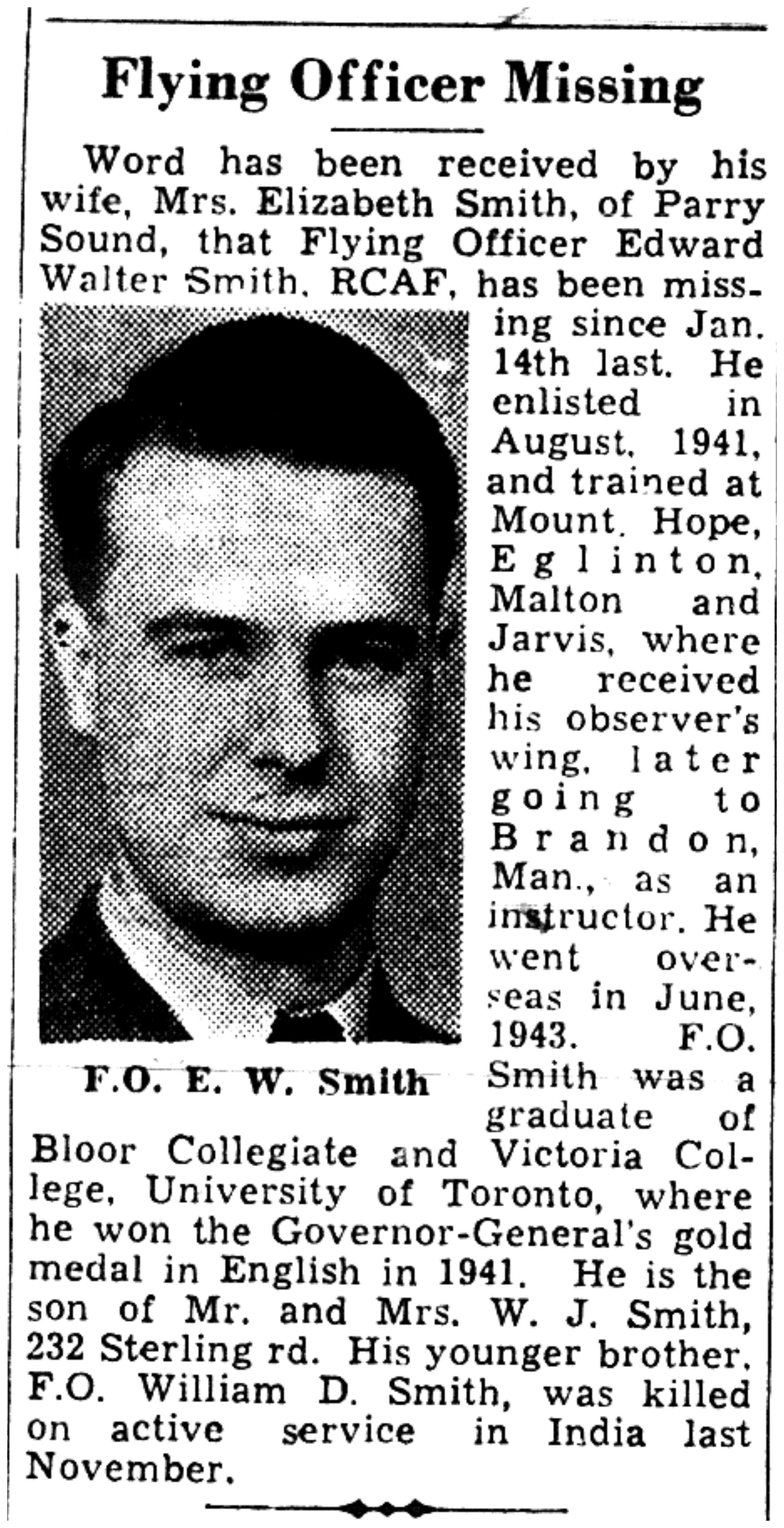 Flying Officer Missing

Word has been received by his wife, Mrs. Elizabeth Smith, of Parry Sound, that Flying Officer Edward Walter Smith, RCAF, has been missing since Jan. 14th last. He enlisted in August, 1941, and trained at Mount Hope, Eglinton, Malton and Jarvis, where he received his observer's wing, later going to Brandon, Man., as an instructor. He went overseas in June, 1943. F.O. Smith was a graduate of Bloor Collegiate and Victoria College, University of Toronto, where he won the Governor-General's gold medal in English in 1941. He is the son of Mr. and Mrs. W. J. Smith, 232 Sterling rd. His younger brother, F.O. William D. Smith, was killed on active service in India last November.

F.O. E. W. Smith